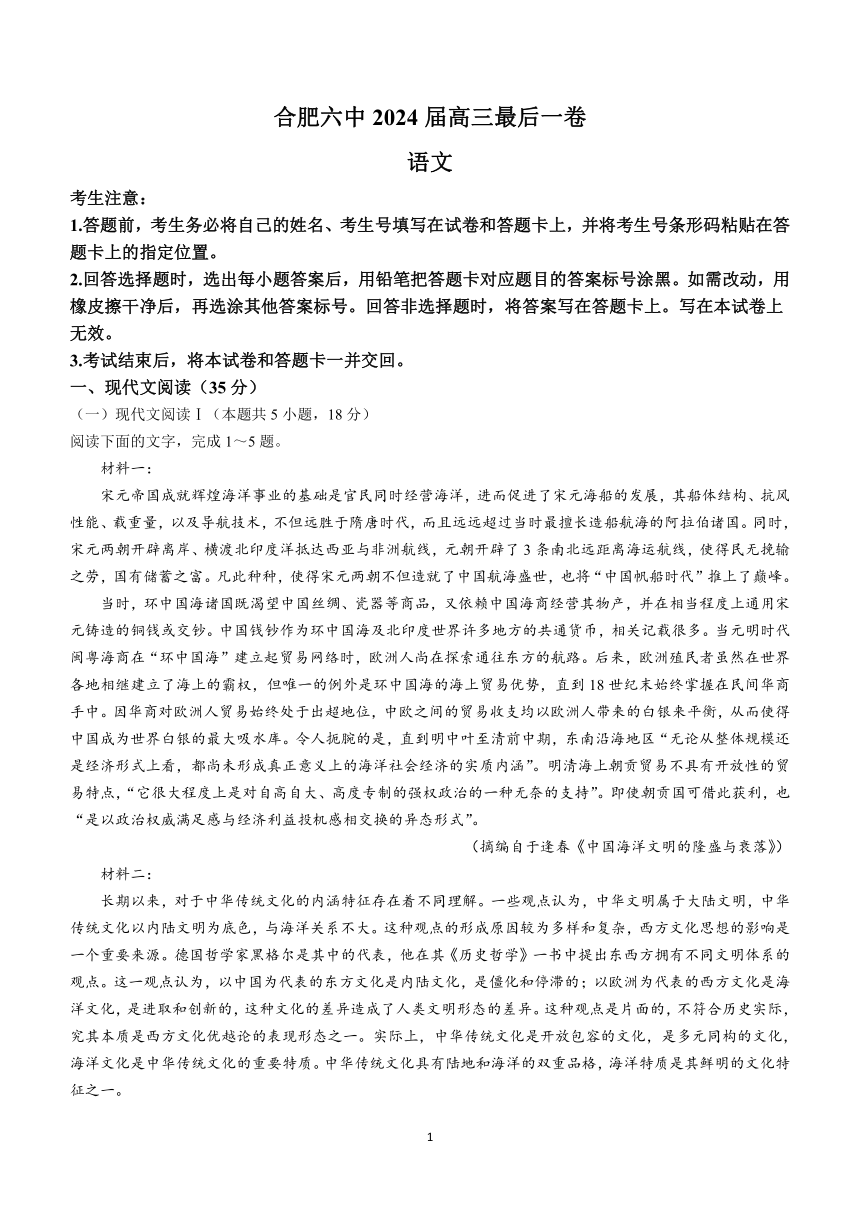 合肥六中2024届高三最后一卷

语文

考生注意：

1.答题前，考生务必将自己的姓名、考生号填写在试卷和答题卡上，并将考生号条形码粘贴在答题卡上的指定位置。

2.回答选择题时，选出每小题答案后，用铅笔把答题卡对应题目的答案标号涂黑。如需改动，用橡皮擦干净后，再选涂其他答案标号。回答非选择题时，将答案写在答题卡上。写在本试卷上无效。

3.考试结束后，将本试卷和答题卡一并交回。

一、现代文阅读（35分）

（一）现代文阅读Ⅰ（本题共5小题，18分）

阅读下面的文字，完成1～5题。

材料一：

宋元帝国成就辉煌海洋事业的基础是官民同时经营海洋，进而促进了宋元海船的发展，其船体结构、抗风性能、载重量，以及导航技术，不但远胜于隋唐时代，而且远远超过当时最擅长造船航海的阿拉伯诸国。同时，宋元两朝开辟离岸、横渡北印度洋抵达西亚与非洲航线，元朝开辟了3条南北远距离海运航线，使得民无挽输之劳，国有储蓄之富。凡此种种，使得宋元两朝不但造就了中国航海盛世，也将“中国帆船时代”推上了巅峰。

当时，环中国海诸国既渴望中国丝绸、瓷器等商品，又依赖中国海商经营其物产，并在相当程度上通用宋元铸造的铜钱或交钞。中国钱钞作为环中国海及北印度世界许多地方的共通货币，相关记载很多。当元明时代闽粤海商在“环中国海”建立起贸易网络时，欧洲人尚在探索通往东方的航路。后来，欧洲殖民者虽然在世界各地相继建立了海上的霸权，但唯一的例外是环中国海的海上贸易优势，直到18世纪末始终掌握在民间华商手中。因华商对欧洲人贸易始终处于出超地位，中欧之间的贸易收支均以欧洲人带来的白银来平衡，从而使得中国成为世界白银的最大吸水库。令人扼腕的是，直到明中叶至清前中期，东南沿海地区“无论从整体规模还是经济形式上看，都尚未形成真正意义上的海洋社会经济的实质内涵”。明清海上朝贡贸易不具有开放性的贸易特点，“它很大程度上是对自高自大、高度专制的强权政治的一种无奈的支持”。即使朝贡国可借此获利，也“是以政治权威满足感与经济利益投机感相交换的异态形式”。

（摘编自于逢春《中国海洋文明的隆盛与衰落》）

材料二：

长期以来，对于中华传统文化的内涵特征存在着不同理解。一些观点认为，中华文明属于大陆文明，中华传统文化以内陆文明为底色，与海洋关系不大。这种观点的形成原因较为多样和复杂，西方文化思想的影响是一个重要来源。德国哲学家黑格尔是其中的代表，他在其《历史哲学》一书中提出东西方拥有不同文明体系的观点。这一观点认为，以中国为代表的东方文化是内陆文化，是僵化和停滞的；以欧洲为代表的西方文化是海洋文化，是进取和创新的，这种文化的差异造成了人类文明形态的差异。这种观点是片面的，不符合历史实际，究其本质是西方文化优越论的表现形态之一。实际上，中华传统文化是开放包容的文化，是多元同构的文化，海洋文化是中华传统文化的重要特质。中华传统文化具有陆地和海洋的双重品格，海洋特质是其鲜明的文化特征之一。

1